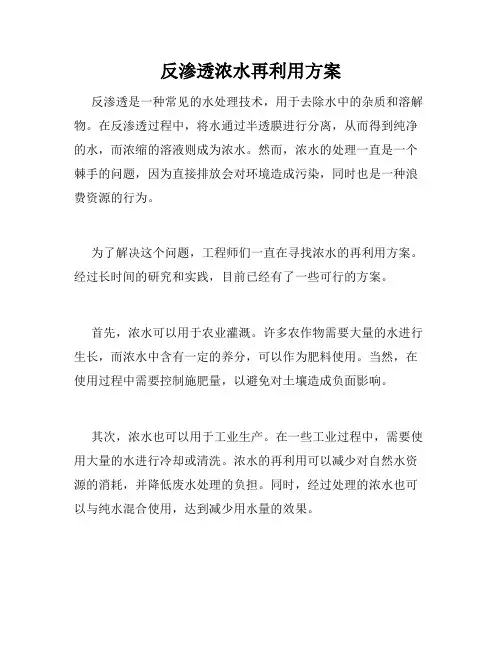 反渗透浓水再利用方案

反渗透是一种常见的水处理技术，用于去除水中的杂质和溶解物。在反渗透过程中，将水通过半透膜进行分离，从而得到纯净的水，而浓缩的溶液则成为浓水。然而，浓水的处理一直是一个棘手的问题，因为直接排放会对环境造成污染，同时也是一种浪费资源的行为。

为了解决这个问题，工程师们一直在寻找浓水的再利用方案。经过长时间的研究和实践，目前已经有了一些可行的方案。

首先，浓水可以用于农业灌溉。许多农作物需要大量的水进行生长，而浓水中含有一定的养分，可以作为肥料使用。当然，在使用过程中需要控制施肥量，以避免对土壤造成负面影响。

其次，浓水也可以用于工业生产。在一些工业过程中，需要使用大量的水进行冷却或清洗。浓水的再利用可以减少对自然水资源的消耗，并降低废水处理的负担。同时，经过处理的浓水也可以与纯水混合使用，达到减少用水量的效果。